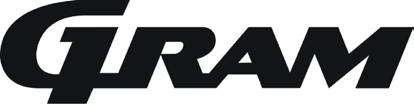 GRAM